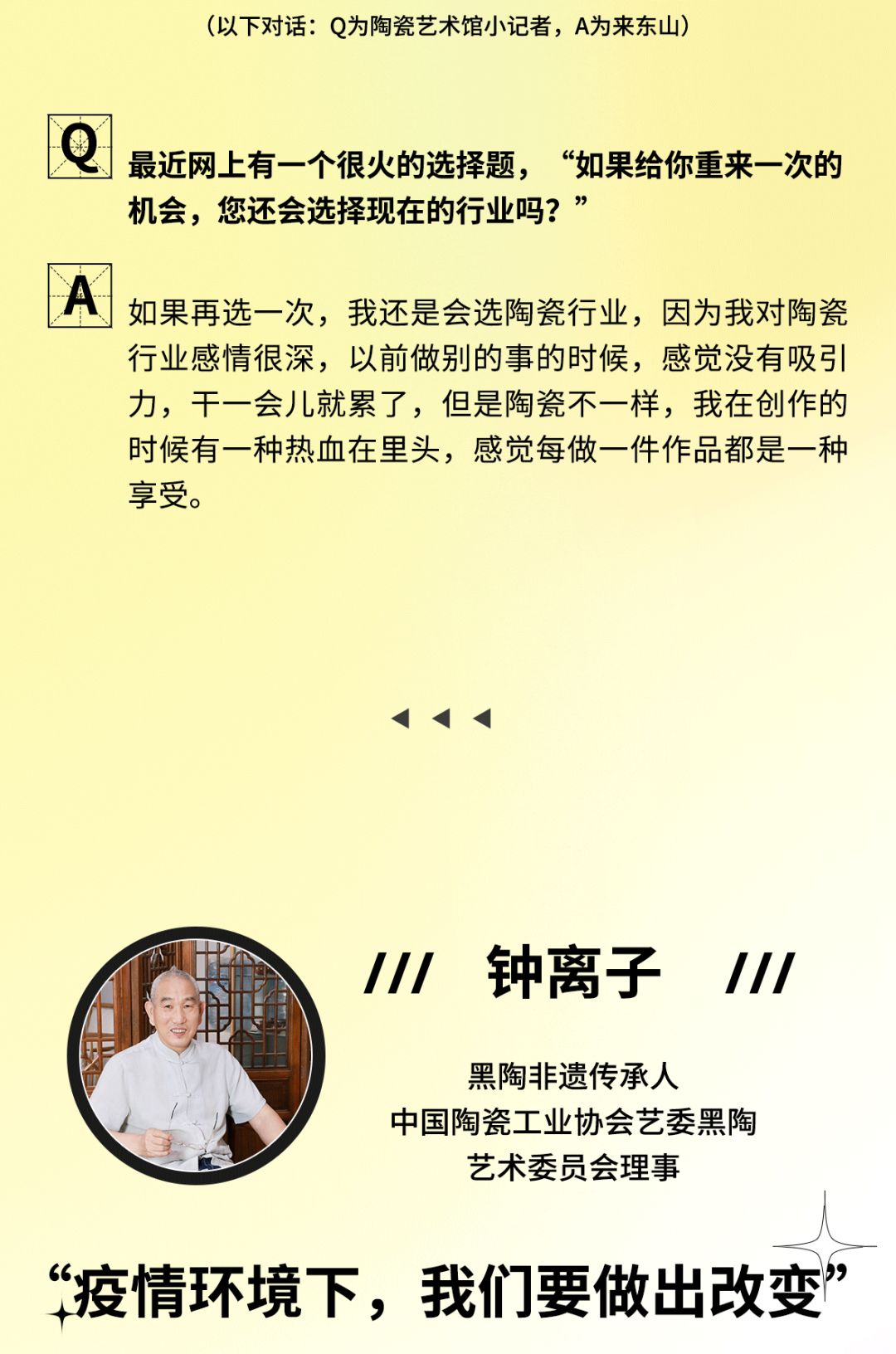 （以下对话：Q为陶瓷艺术馆小记者，A为来东山）

Q

最近网上有一个很火的选择题，“如果给你重来一次的机会，您还会选择现在的行业吗？”

A

如果再选一次，我还是会选陶瓷行业，因为我对陶瓷行业感情很深，以前做别的事的时候，感觉没有吸引力，干一会儿就累了，但是陶瓷不一样，我在创作的时候有一种热血在里头，感觉每做一件作品都是一种享受。

◀ ◀ ◀

/// 钟离子 ///

黑陶非遗传承人
中国陶瓷工业协会艺委黑陶
艺术委员会理事

“疫情环境下，我们要做出改变”